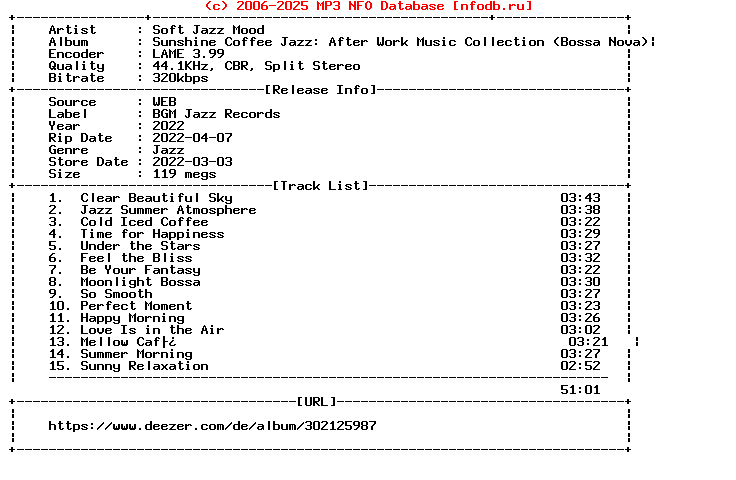 (c) 2006-2025 MP3 NFO Database [nfodb.ru]

Artist : Soft Jazz Mood
Album : Sunshine Coffee Jazz: After Work Music Collection (Bossa Nova)
Encoder : LAME 3.99
Quality : 44.1KHz, CBR, Split Stereo
Bitrate : 320kbps

[Release Info]

Source : WEB
Label : BGM Jazz Records
Year : 2022
Rip Date : 2022-04-07
Genre : Jazz
Store Date : 2022-03-03
Size : 119 megs

[Track List]

1. Clear Beautiful Sky 03:43
2. Jazz Summer Atmosphere 03:38
3. Cold Iced Coffee 03:22
4. Time for Happiness 03:29
5. Under the Stars 03:27
6. Feel the Bliss 03:32
7. Be Your Fantasy 03:22
8. Moonlight Bossa 03:30
9. So Smooth 03:27
10. Perfect Moment 03:23
11. Happy Morning 03:26
12. Love Is in the Air 03:02
13. Mellow Caf├¿ 03:21
14. Summer Morning 03:27
15. Sunny Relaxation 02:52

51:01

[URL]

https://www.deezer.com/de/album/302125987